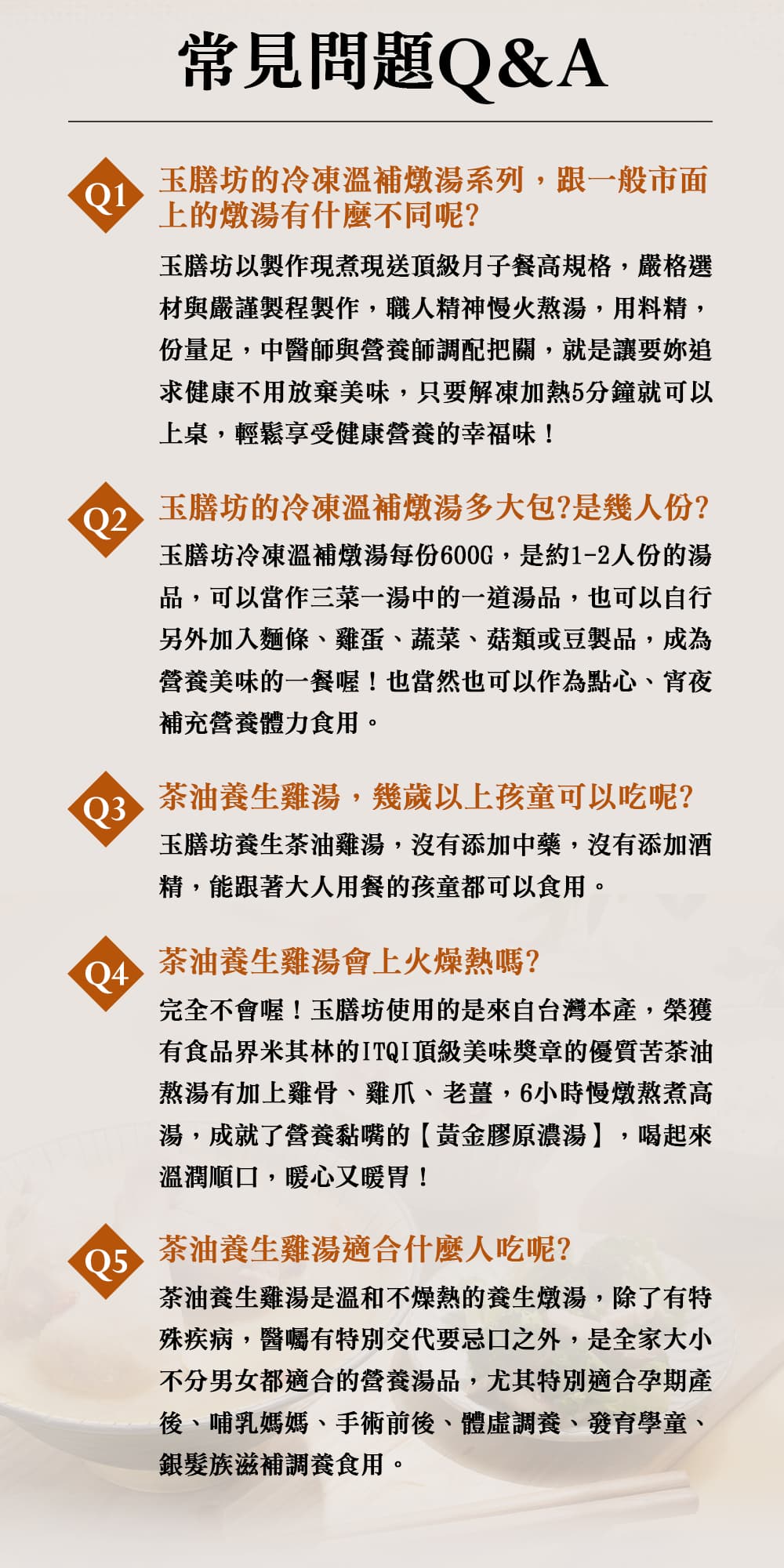 常見問題Q&A

Q1 玉膳坊的冷凍溫補燉湯系列，跟一般市面上的燉湯有什麼不同呢?

玉膳坊以製作現煮現送頂級月子餐高規格，嚴格選材與嚴謹製程製作，職人精神慢火熬湯，用料精，份量足，中醫師與營養師調配把關，就是讓要妳追求健康不用放棄美味，只要解凍加熱5分鐘就可以上桌，輕鬆享受健康營養的幸福味！

Q2 玉膳坊的冷凍溫補燉湯多大包?是幾人份?

玉膳坊冷凍溫補燉湯每份600G，是約1-2人份的湯品，可以當作三菜一湯中的一道湯品，也可以自行另外加入麵條、雞蛋、蔬菜、菇類或豆製品，成為營養美味的一餐喔！也當然也可以作為點心、宵夜補充營養體力食用。

Q3 茶油養生雞湯，幾歲以上孩童可以吃呢?

玉膳坊養生茶油雞湯，沒有添加中藥，沒有添加酒精，能跟著大人用餐的孩童都可以食用。

Q4 茶油養生雞湯會上火燥熱嗎?

完全不會喔！玉膳坊使用的是來自台灣本產，榮獲有食品界米其林的ITQI頂級美味獎章的優質苦茶油熬湯有加上雞骨、雞爪、老薑，6小時慢燉熬煮高湯，成就了營養黏嘴的【黃金膠原濃湯】，喝起來溫潤順口，暖心又暖胃！

Q5 茶油養生雞湯適合什麼人吃呢?

茶油養生雞湯是溫和不燥熱的養生燉湯，除了有特殊疾病，醫囑有特別交代要忌口之外，是全家大小不分男女都適合的營養湯品，尤其特別適合孕期產後、哺乳媽媽、手術前後、體虛調養、發育學童、銀髮族滋補調養食用。